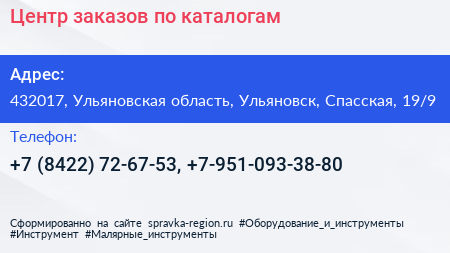 Центр заказов по каталогам

Адрес:

432017, Ульяновская область, Ульяновск, Спасская, 19/9

Телефон:

+7 (8422) 72-67-53, +7-951-093-38-80

Сформированно на сайте spravka-region.ru #Оборудование_и_инструменты #Инструмент #Малярные_инструменты